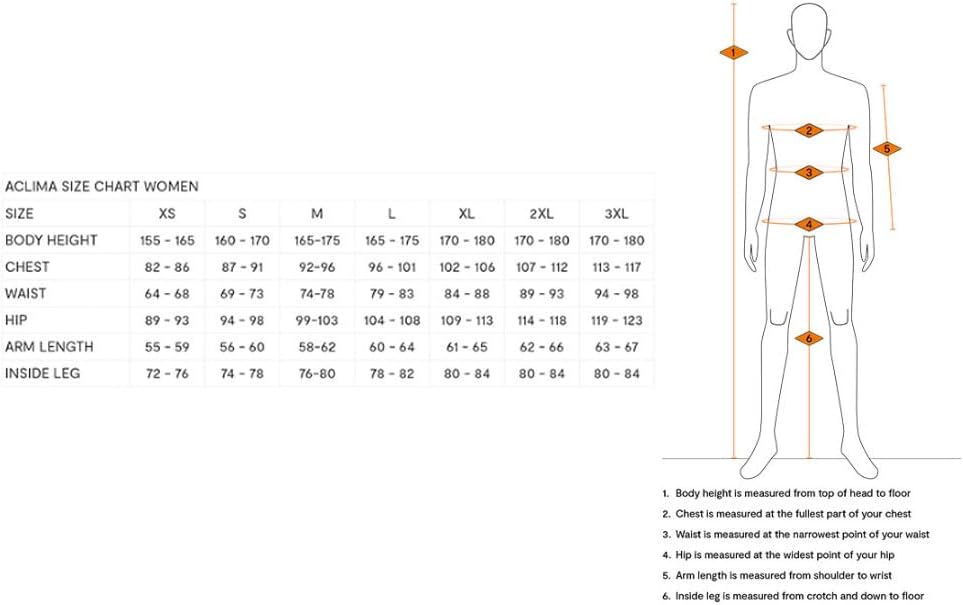 ACLIMA SIZE CHART WOMEN

| SIZE | XS | S | M | L | XL | 2XL | 3XL |
|---|---|---|---|---|---|---|---|
| BODY HEIGHT | 155 - 165 | 160 - 170 | 165-175 | 165 - 175 | 170 - 180 | 170 - 180 | 170 - 180 |
| CHEST | 82 - 86 | 87 - 91 | 92-96 | 96 - 101 | 102 - 106 | 107 - 112 | 113 - 117 |
| WAIST | 64 - 68 | 69 - 73 | 74-78 | 79 - 83 | 84 - 88 | 89 - 93 | 94 - 98 |
| HIP | 89 - 93 | 94 - 98 | 99-103 | 104 - 108 | 109 - 113 | 114 - 118 | 119 - 123 |
| ARM LENGTH | 55 - 59 | 56 - 60 | 58-62 | 60 - 64 | 61 - 65 | 62 - 66 | 63 - 67 |
| INSIDE LEG | 72 - 76 | 74 - 78 | 76-80 | 78 - 82 | 80 - 84 | 80 - 84 | 80 - 84 |

1
2
3
4
5
6

1. Body height is measured from top of head to floor
2. Chest is measured at the fullest part of your chest
3. Waist is measured at the narrowest point of your waist
4. Hip is measured at the widest point of your hip
5. Arm length is measured from shoulder to wrist
6. Inside leg is measured from crotch and down to floor